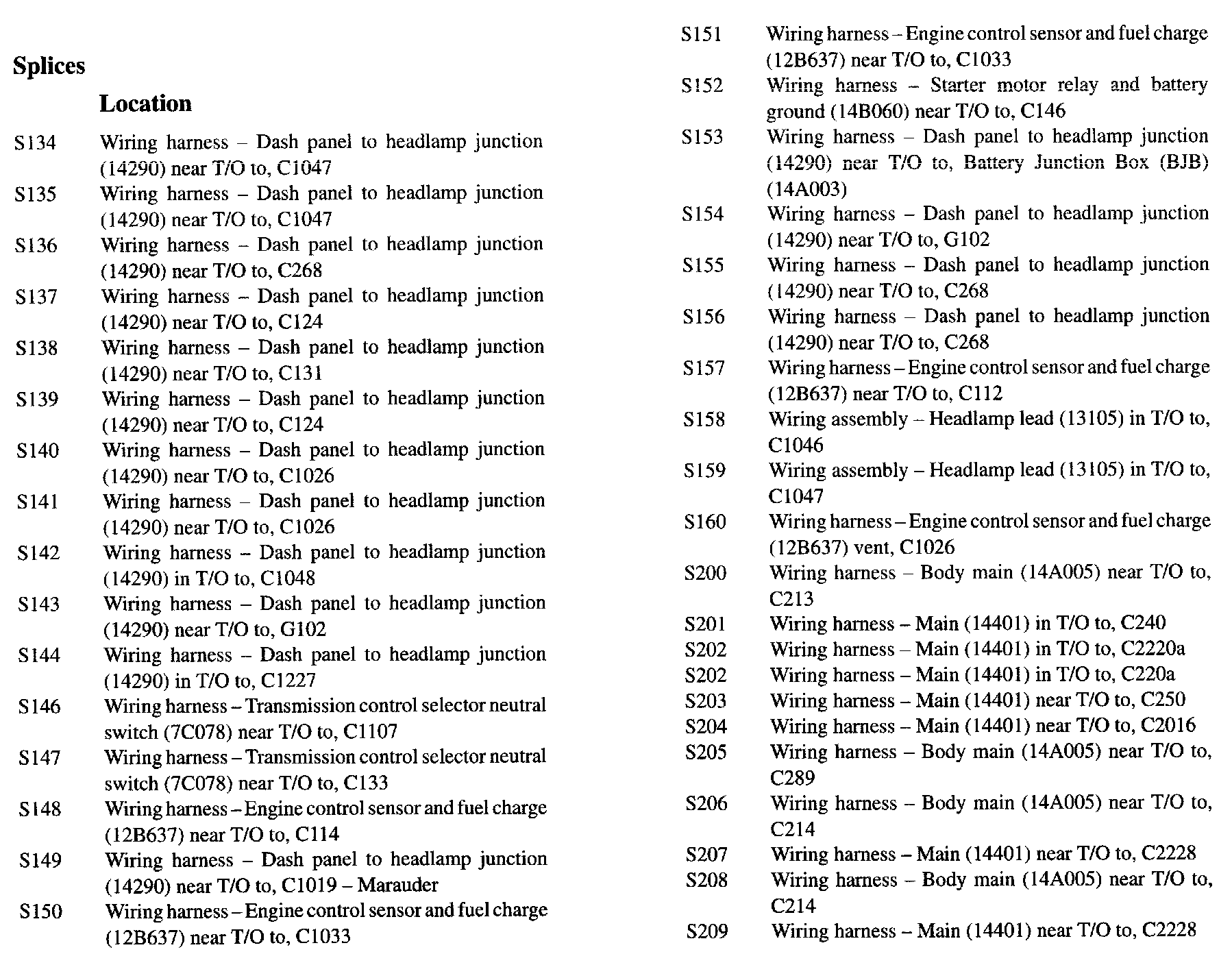 Splices

Location

S134 Wiring harness – Dash panel to headlamp junction (14290) near T/O to, C1047
S135 Wiring harness – Dash panel to headlamp junction (14290) near T/O to, C1047
S136 Wiring harness – Dash panel to headlamp junction (14290) near T/O to, C268
S137 Wiring harness – Dash panel to headlamp junction (14290) near T/O to, C124
S138 Wiring harness – Dash panel to headlamp junction (14290) near T/O to, C131
S139 Wiring harness – Dash panel to headlamp junction (14290) near T/O to, C124
S140 Wiring harness – Dash panel to headlamp junction (14290) near T/O to, C1026
S141 Wiring harness – Dash panel to headlamp junction (14290) near T/O to, C1026
S142 Wiring harness – Dash panel to headlamp junction (14290) in T/O to, C1048
S143 Wiring harness – Dash panel to headlamp junction (14290) near T/O to, G102
S144 Wiring harness – Dash panel to headlamp junction (14290) in T/O to, C1227
S146 Wiring harness – Transmission control selector neutral switch (7C078) near T/O to, C1107
S147 Wiring harness – Transmission control selector neutral switch (7C078) near T/O to, C133
S148 Wiring harness – Engine control sensor and fuel charge (12B637) near T/O to, C114
S149 Wiring harness – Dash panel to headlamp junction (14290) near T/O to, C1019 – Marauder
S150 Wiring harness – Engine control sensor and fuel charge (12B637) near T/O to, C1033
S151 Wiring harness – Engine control sensor and fuel charge (12B637) near T/O to, C1033
S152 Wiring harness – Starter motor relay and battery ground (14B060) near T/O to, C146
S153 Wiring harness – Dash panel to headlamp junction (14290) near T/O to, Battery Junction Box (BJB) (14A003)
S154 Wiring harness – Dash panel to headlamp junction (14290) near T/O to, G102
S155 Wiring harness – Dash panel to headlamp junction (14290) near T/O to, C268
S156 Wiring harness – Dash panel to headlamp junction (14290) near T/O to, C268
S157 Wiring harness – Engine control sensor and fuel charge (12B637) near T/O to, C112
S158 Wiring assembly – Headlamp lead (13105) in T/O to, C1046
S159 Wiring assembly – Headlamp lead (13105) in T/O to, C1047
S160 Wiring harness – Engine control sensor and fuel charge (12B637) vent, C1026
S200 Wiring harness – Body main (14A005) near T/O to, C213
S201 Wiring harness – Main (14401) in T/O to, C240
S202 Wiring harness – Main (14401) in T/O to, C2220a
S202 Wiring harness – Main (14401) in T/O to, C220a
S203 Wiring harness – Main (14401) near T/O to, C250
S204 Wiring harness – Main (14401) near T/O to, C2016
S205 Wiring harness – Body main (14A005) near T/O to, C289
S206 Wiring harness – Body main (14A005) near T/O to, C214
S207 Wiring harness – Main (14401) near T/O to, C2228
S208 Wiring harness – Body main (14A005) near T/O to, C214
S209 Wiring harness – Main (14401) near T/O to, C2228